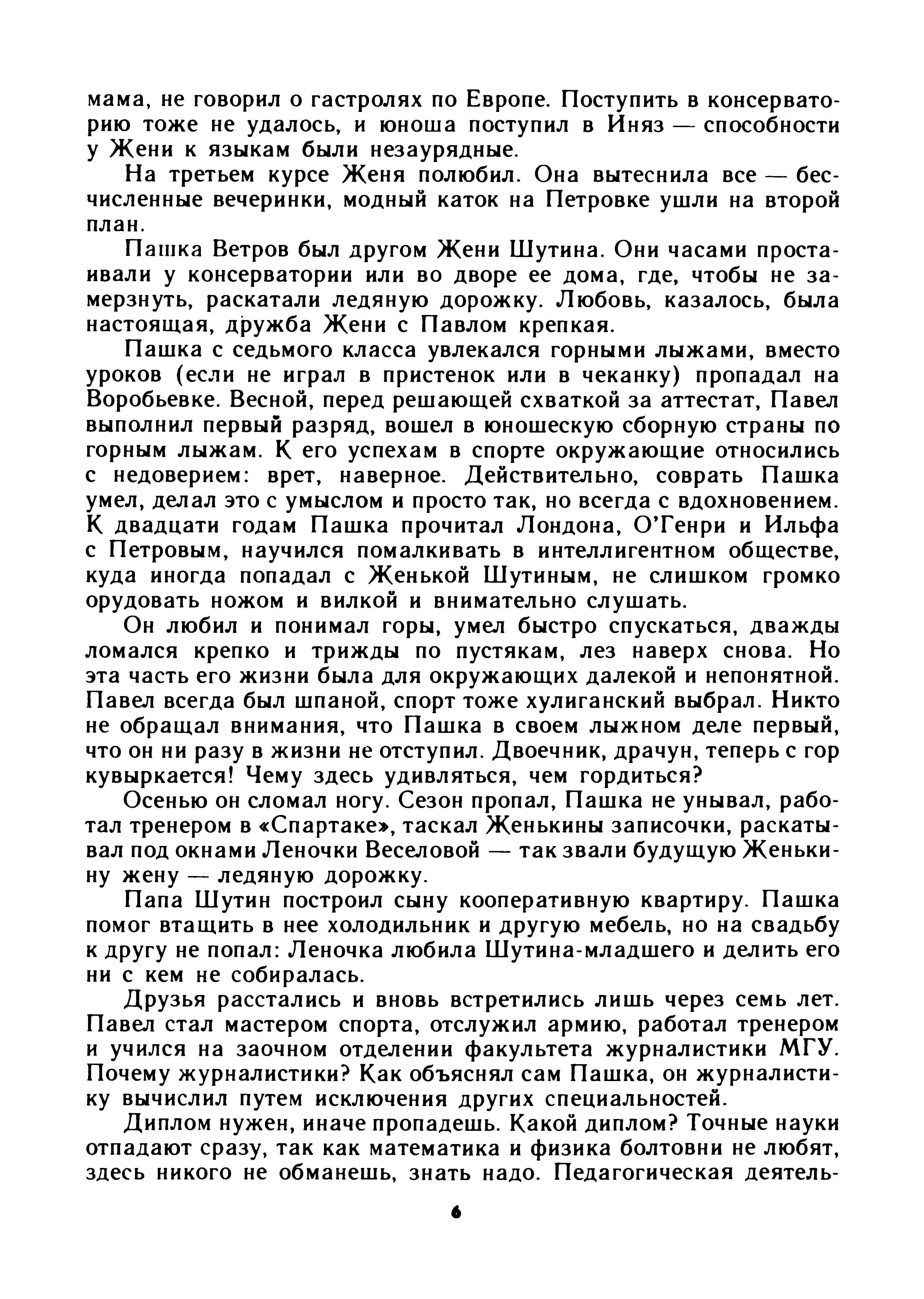 мама, не говорил о гастролях по Европе. Поступить в консерваторию тоже не удалось, и юноша поступил в Иняз — способности у Жени к языкам были незаурядные.

На третьем курсе Женя полюбил. Она вытеснила все — бесчисленные вечеринки, модный каток на Петровке ушли на второй план.

Пашка Ветров был другом Жени Шутина. Они часами простаивали у консерватории или во дворе ее дома, где, чтобы не замерзнуть, раскатали ледяную дорожку. Любовь, казалось, была настоящая, дружба Жени с Павлом крепкая.

Пашка с седьмого класса увлекался горными лыжами, вместо уроков (если не играл в пристенок или в чеканку) пропадал на Воробьевке. Весной, перед решающей схваткой за аттестат, Павел выполнил первый разряд, вошел в юношескую сборную страны по горным лыжам. К его успехам в спорте окружающие относились с недоверием: врет, наверное. Действительно, соврать Пашка умел, делал это с умыслом и просто так, но всегда с вдохновением. К двадцати годам Пашка прочитал Лондона, О'Генри и Ильфа с Петровым, научился помалкивать в интеллигентном обществе, куда иногда попадал с Женькой Шутиным, не слишком громко орудовать ножом и вилкой и внимательно слушать.

Он любил и понимал горы, умел быстро спускаться, дважды ломался крепко и трижды по пустякам, лез наверх снова. Но эта часть его жизни была для окружающих далекой и непонятной. Павел всегда был шпаной, спорт тоже хулиганский выбрал. Никто не обращал внимания, что Пашка в своем лыжном деле первый, что он ни разу в жизни не отступил. Двоечник, драчун, теперь с гор кувыркается! Чему здесь удивляться, чем гордиться?

Осенью он сломал ногу. Сезон пропал, Пашка не унывал, работал тренером в «Спартаке», таскал Женькины записочки, раскатывал под окнами Леночки Веселовой — так звали будущую Женькину жену — ледяную дорожку.

Папа Шутин построил сыну кооперативную квартиру. Пашка помог втащить в нее холодильник и другую мебель, но на свадьбу к другу не попал: Леночка любила Шутина-младшего и делить его ни с кем не собиралась.

Друзья расстались и вновь встретились лишь через семь лет. Павел стал мастером спорта, отслужил армию, работал тренером и учился на заочном отделении факультета журналистики МГУ. Почему журналистики? Как объяснял сам Пашка, он журналистику вычислил путем исключения других специальностей.

Диплом нужен, иначе пропадешь. Какой диплом? Точные науки отпадают сразу, так как математика и физика болтовни не любят, здесь никого не обманешь, знать надо. Педагогическая деятель-

6